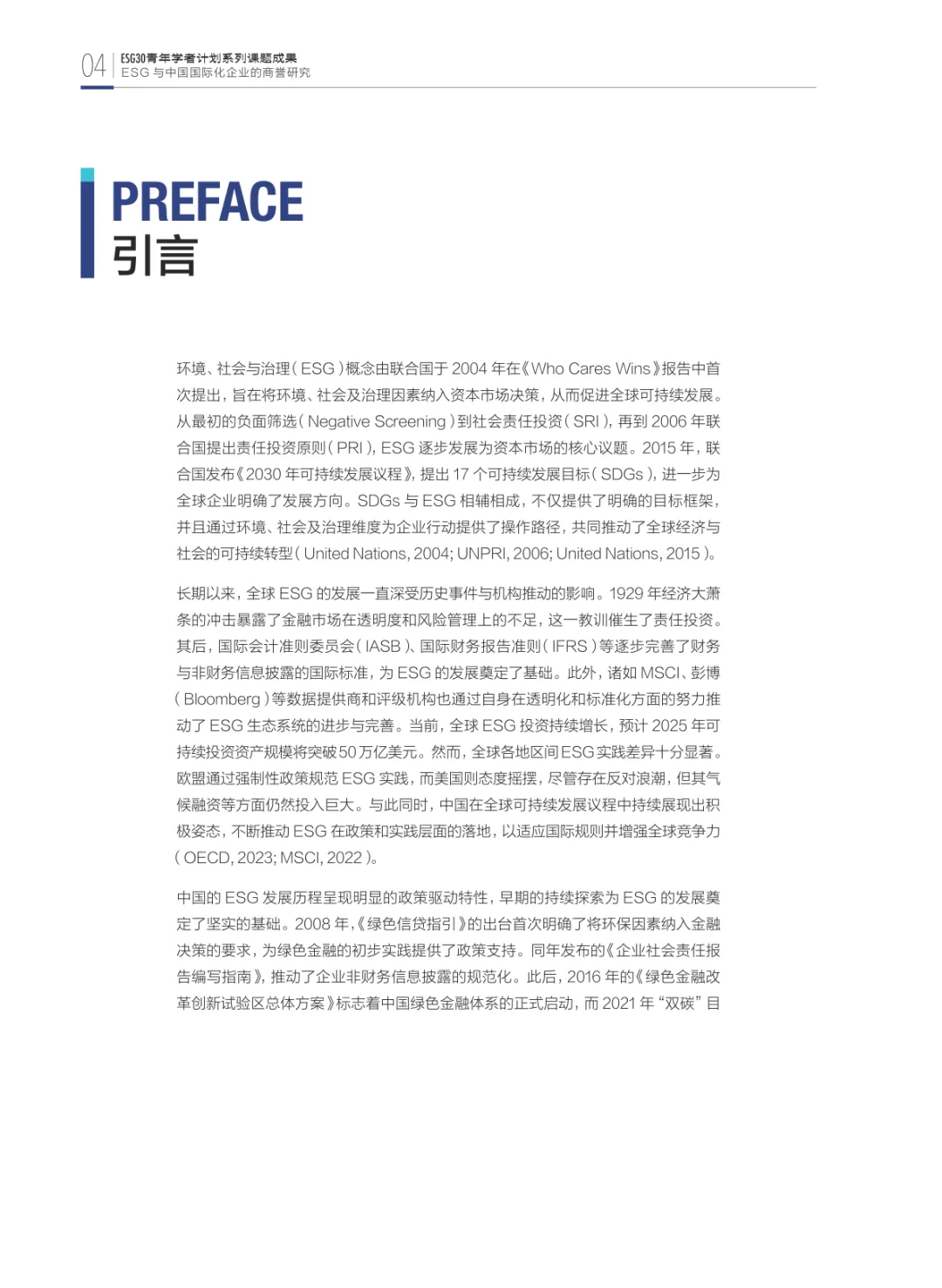 04 ESG30青年学者计划系列课题成果
ESG 与中国国际化企业的商誉研究

PREFACE
引言

环境、社会与治理（ESG）概念由联合国于 2004 年在《Who Cares Wins》报告中首次提出，旨在将环境、社会及治理因素纳入资本市场决策，从而促进全球可持续发展。从最初的负面筛选（Negative Screening）到社会责任投资（SRI），再到 2006 年联合国提出责任投资原则（PRI），ESG 逐步发展为资本市场的核心议题。2015 年，联合国发布《2030 年可持续发展议程》，提出 17 个可持续发展目标（SDGs），进一步为全球企业明确了发展方向。SDGs 与 ESG 相辅相成，不仅提供了明确的目标框架，并且通过环境、社会及治理维度为企业行动提供了操作路径，共同推动了全球经济与社会的可持续转型（United Nations, 2004; UNPRI, 2006; United Nations, 2015）。

长期以来，全球 ESG 的发展一直深受历史事件与机构推动的影响。1929 年经济大萧条的冲击暴露了金融市场在透明度和风险管理上的不足，这一教训催生了责任投资。其后，国际会计准则委员会（IASB）、国际财务报告准则（IFRS）等逐步完善了财务与非财务信息披露的国际标准，为 ESG 的发展奠定了基础。此外，诸如 MSCI、彭博（Bloomberg）等数据提供商和评级机构也通过自身在透明化和标准化方面的努力推动了 ESG 生态系统的进步与完善。当前，全球 ESG 投资持续增长，预计 2025 年可持续投资资产规模将突破 50 万亿美元。然而，全球各地区间 ESG 实践差异十分显著。欧盟通过强制性政策规范 ESG 实践，而美国则态度摇摆，尽管存在反对浪潮，但其气候融资等方面仍然投入巨大。与此同时，中国在全球可持续发展议程中持续展现出积极姿态，不断推动 ESG 在政策和实践层面的落地，以适应国际规则并增强全球竞争力（OECD, 2023; MSCI, 2022）。

中国的 ESG 发展历程呈现明显的政策驱动特性，早期的持续探索为 ESG 的发展奠定了坚实的基础。2008 年，《绿色信贷指引》的出台首次明确了将环保因素纳入金融决策的要求，为绿色金融的初步实践提供了政策支持。同年发布的《企业社会责任报告编写指南》，推动了企业非财务信息披露的规范化。此后，2016 年的《绿色金融改革创新试验区总体方案》标志着中国绿色金融体系的正式启动，而 2021 年“双碳”目